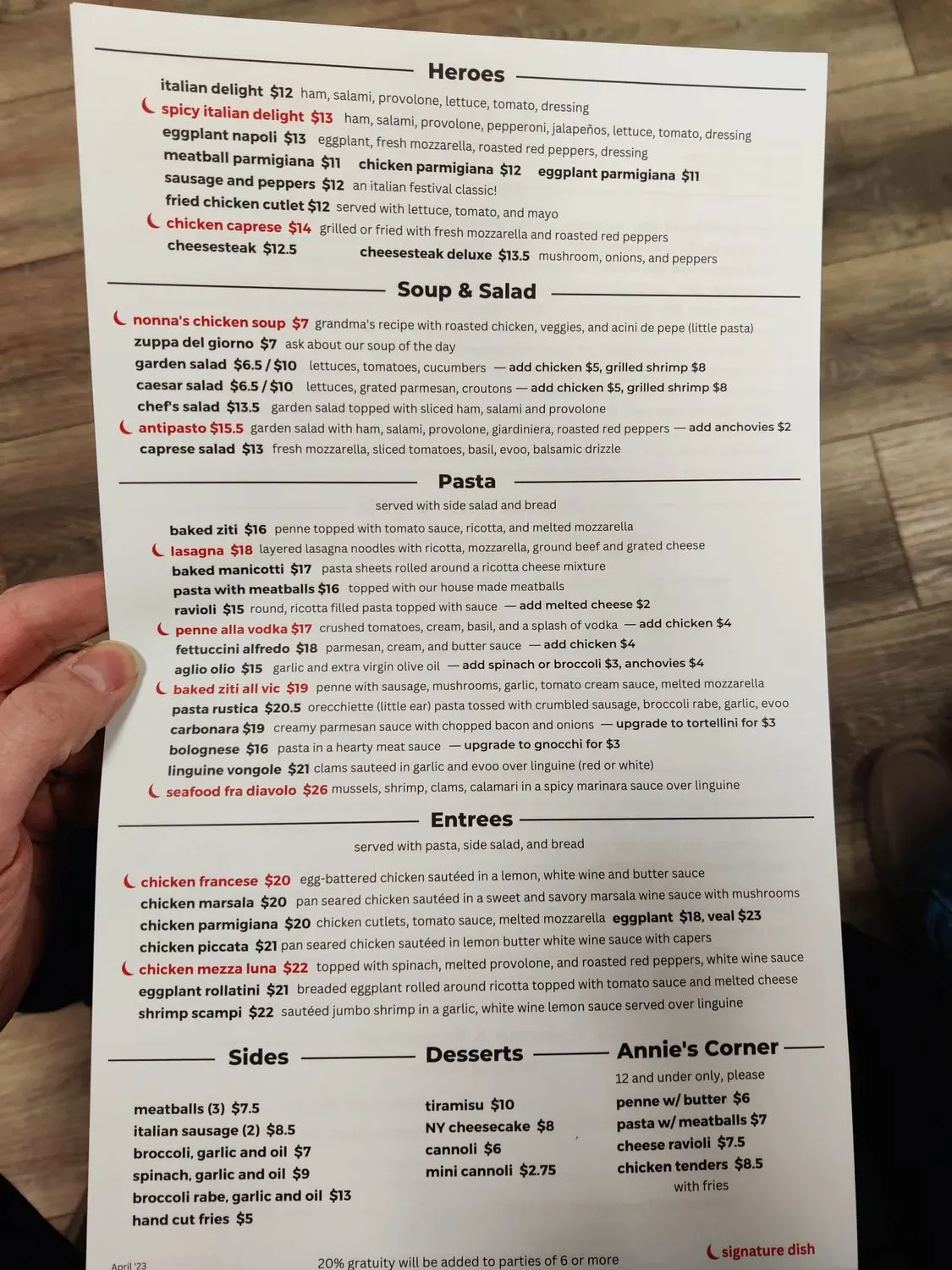 Heroes

italian delight $12 ham, salami, provolone, lettuce, tomato, dressing
spicy italian delight $13 ham, salami, provolone, pepperoni, jalapeños, lettuce, tomato, dressing
eggplant napoli $13 eggplant, fresh mozzarella, roasted red peppers, dressing
meatball parmigiana $11 chicken parmigiana $12 eggplant parmigiana $11
sausage and peppers $12 an italian festival classic!
fried chicken cutlet $12 served with lettuce, tomato, and mayo
chicken caprese $14 grilled or fried with fresh mozzarella and roasted red peppers
cheesesteak $12.5 cheesesteak deluxe $13.5 mushroom, onions, and peppers

Soup & Salad

nonna's chicken soup $7 grandma's recipe with roasted chicken, veggies, and acini de pepe (little pasta)
zuppa del giorno $7 ask about our soup of the day
garden salad $6.5 / $10 lettuces, tomatoes, cucumbers — add chicken $5, grilled shrimp $8
caesar salad $6.5 / $10 lettuces, grated parmesan, croutons — add chicken $5, grilled shrimp $8
chef's salad $13.5 garden salad topped with sliced ham, salami and provolone
antipasto $15.5 garden salad with ham, salami, provolone, giardiniera, roasted red peppers — add anchovies $2
caprese salad $13 fresh mozzarella, sliced tomatoes, basil, evoo, balsamic drizzle

Pasta
served with side salad and bread

baked ziti $16 penne topped with tomato sauce, ricotta, and melted mozzarella
lasagna $18 layered lasagna noodles with ricotta, mozzarella, ground beef and grated cheese
baked manicotti $17 pasta sheets rolled around a ricotta cheese mixture
pasta with meatballs $16 topped with our house made meatballs
ravioli $15 round, ricotta filled pasta topped with sauce — add melted cheese $2
penne alla vodka $17 crushed tomatoes, cream, basil, and a splash of vodka — add chicken $4
fettuccini alfredo $18 parmesan, cream, and butter sauce — add chicken $4
aglio olio $15 garlic and extra virgin olive oil — add spinach or broccoli $3, anchovies $4
baked ziti all vic $19 penne with sausage, mushrooms, garlic, tomato cream sauce, melted mozzarella
pasta rustica $20.5 orecchiette (little ear) pasta tossed with crumbled sausage, broccoli rabe, garlic, evoo
carbonara $19 creamy parmesan sauce with chopped bacon and onions — upgrade to tortellini for $3
bolognese $16 pasta in a hearty meat sauce — upgrade to gnocchi for $3
linguine vongole $21 clams sauteed in garlic and evoo over linguine (red or white)
seafood fra diavolo $26 mussels, shrimp, clams, calamari in a spicy marinara sauce over linguine

Entrees
served with pasta, side salad, and bread

chicken francese $20 egg-battered chicken sautéed in a lemon, white wine and butter sauce
chicken marsala $20 pan seared chicken sautéed in a sweet and savory marsala wine sauce with mushrooms
chicken parmigiana $20 chicken cutlets, tomato sauce, melted mozzarella eggplant $18, veal $23
chicken piccata $21 pan seared chicken sautéed in lemon butter white wine sauce with capers
chicken mezza luna $22 topped with spinach, melted provolone, and roasted red peppers, white wine sauce
eggplant rollatini $21 breaded eggplant rolled around ricotta topped with tomato sauce and melted cheese
shrimp scampi $22 sautéed jumbo shrimp in a garlic, white wine lemon sauce served over linguine

Sides

meatballs (3) $7.5
italian sausage (2) $8.5
broccoli, garlic and oil $7
spinach, garlic and oil $9
broccoli rabe, garlic and oil $13
hand cut fries $5

Desserts

tiramisu $10
NY cheesecake $8
cannoli $6
mini cannoli $2.75

Annie's Corner
12 and under only, please

penne w/ butter $6
pasta w/ meatballs $7
cheese ravioli $7.5
chicken tenders $8.5
with fries

April '23
20% gratuity will be added to parties of 6 or more
signature dish